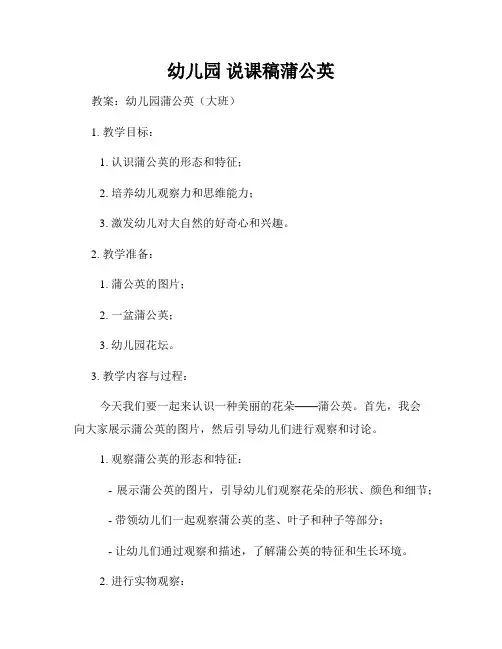 幼儿园 说课稿蒲公英

教案：幼儿园蒲公英（大班）

1. 教学目标：

1. 认识蒲公英的形态和特征；

2. 培养幼儿观察力和思维能力；

3. 激发幼儿对大自然的好奇心和兴趣。

2. 教学准备：

1. 蒲公英的图片；

2. 一盆蒲公英；

3. 幼儿园花坛。

3. 教学内容与过程：

今天我们要一起来认识一种美丽的花朵——蒲公英。首先，我会向大家展示蒲公英的图片，然后引导幼儿们进行观察和讨论。

1. 观察蒲公英的形态和特征：

- 展示蒲公英的图片，引导幼儿们观察花朵的形状、颜色和细节；

- 带领幼儿们一起观察蒲公英的茎、叶子和种子等部分；

- 让幼儿们通过观察和描述，了解蒲公英的特征和生长环境。

2. 进行实物观察：